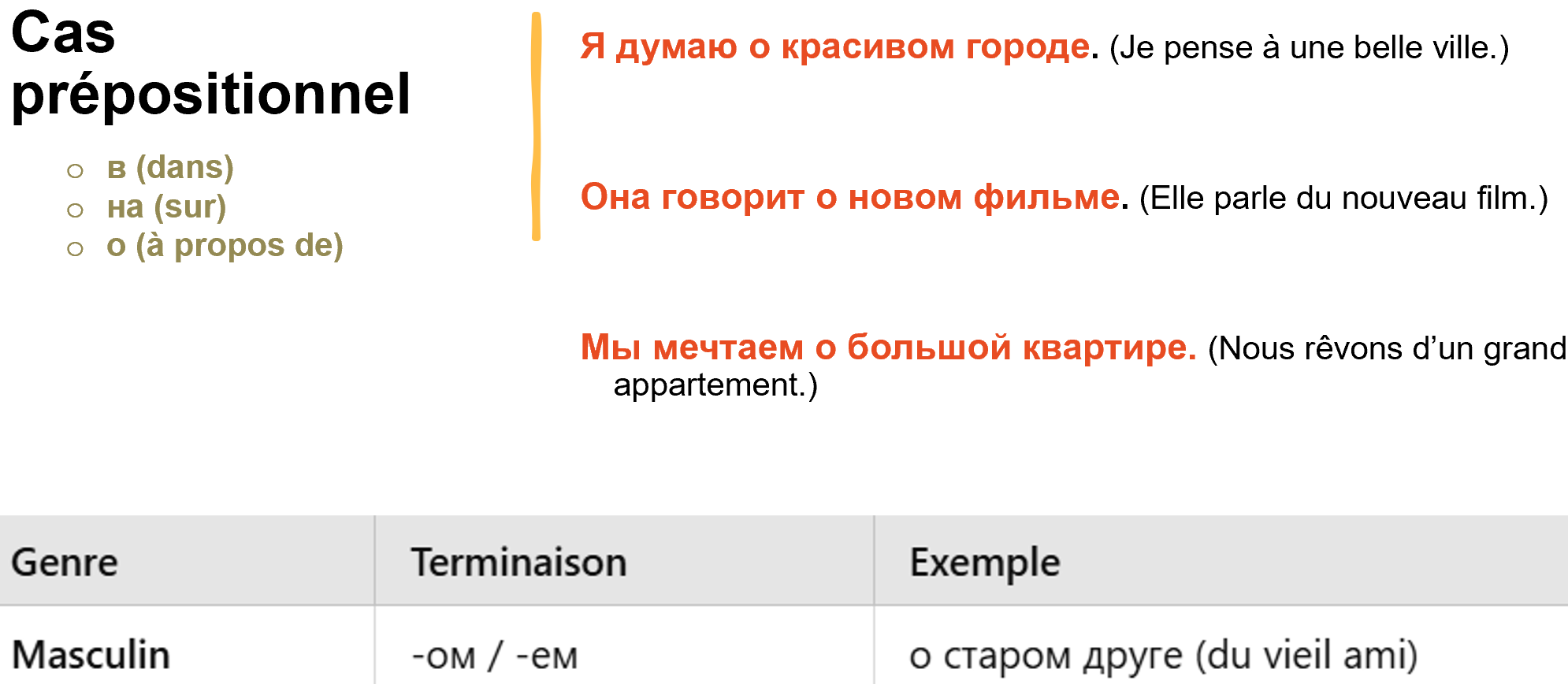 Cas prépositionnel

○ в (dans)
○ на (sur)
○ о (à propos de)

Я думаю о красивом городе. (Je pense à une belle ville.)

Она говорит о новом фильме. (Elle parle du nouveau film.)

Мы мечтаем о большой квартире. (Nous rêvons d'un grand appartement.)

| Genre | Terminaison | Exemple |
|---|---|---|
| Masculin | -ом / -ем | о старом друге (du vieil ami) |